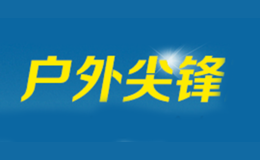 户外尖锋